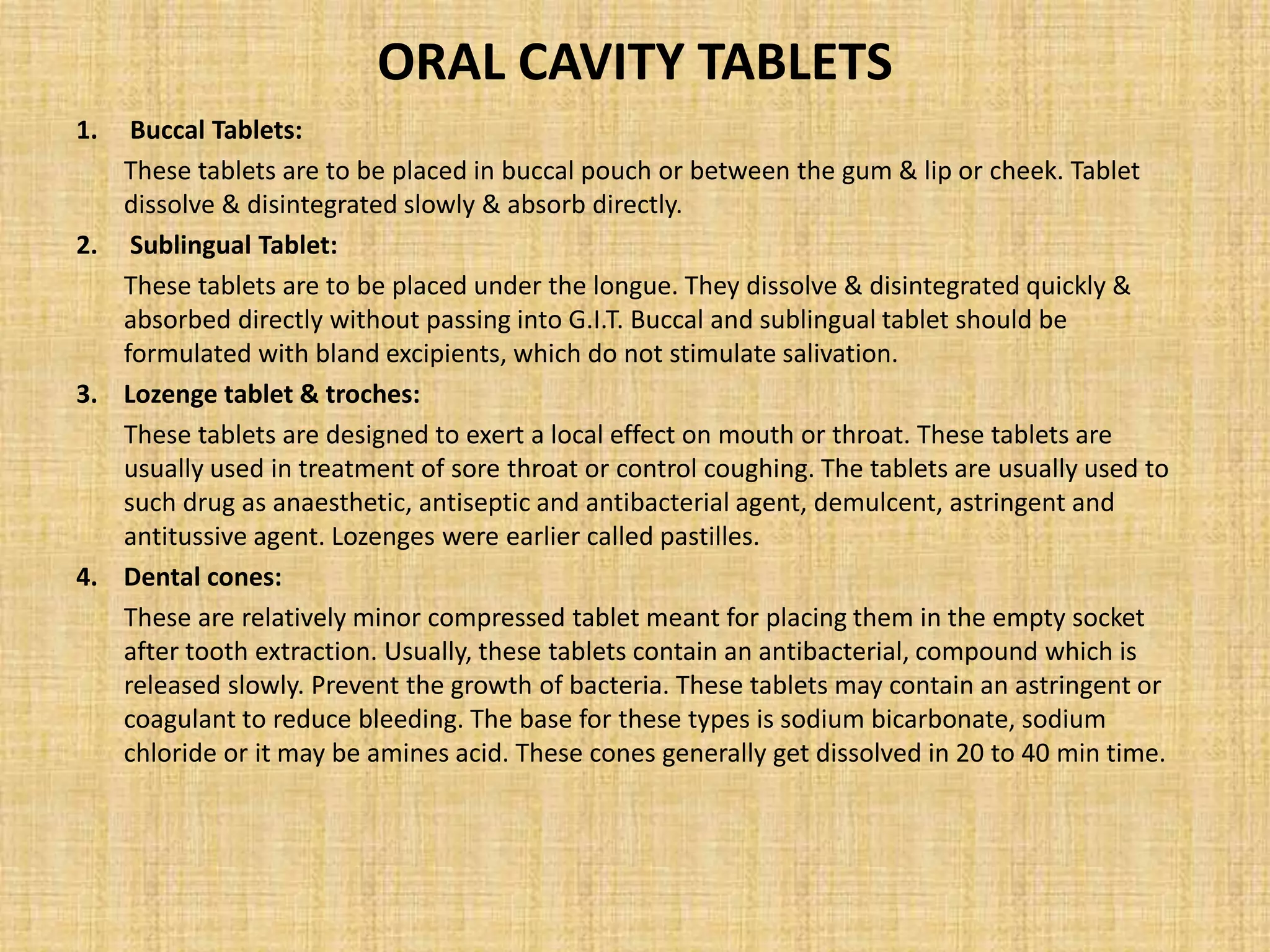 ORAL CAVITY TABLETS

1. Buccal Tablets:

These tablets are to be placed in buccal pouch or between the gum & lip or cheek. Tablet dissolve & disintegrated slowly & absorb directly.

2. Sublingual Tablet:

These tablets are to be placed under the longue. They dissolve & disintegrated quickly & absorbed directly without passing into G.I.T. Buccal and sublingual tablet should be formulated with bland excipients, which do not stimulate salivation.

3. Lozenge tablet & troches:

These tablets are designed to exert a local effect on mouth or throat. These tablets are usually used in treatment of sore throat or control coughing. The tablets are usually used to such drug as anaesthetic, antiseptic and antibacterial agent, demulcent, astringent and antitussive agent. Lozenges were earlier called pastilles.

4. Dental cones:

These are relatively minor compressed tablet meant for placing them in the empty socket after tooth extraction. Usually, these tablets contain an antibacterial, compound which is released slowly. Prevent the growth of bacteria. These tablets may contain an astringent or coagulant to reduce bleeding. The base for these types is sodium bicarbonate, sodium chloride or it may be amines acid. These cones generally get dissolved in 20 to 40 min time.